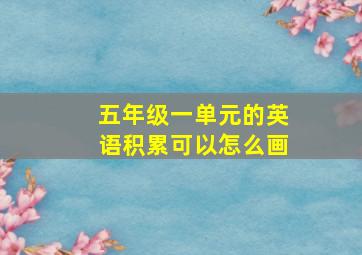 五年级一单元的英语积累可以怎么画